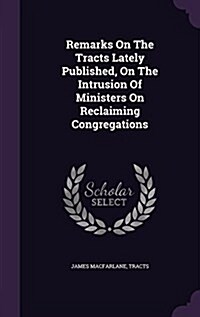 Remarks On The Tracts Lately Published, On The Intrusion Of Ministers On Reclaiming Congregations

Scholar SELECT

JAMES MACFARLANE, TRACTS